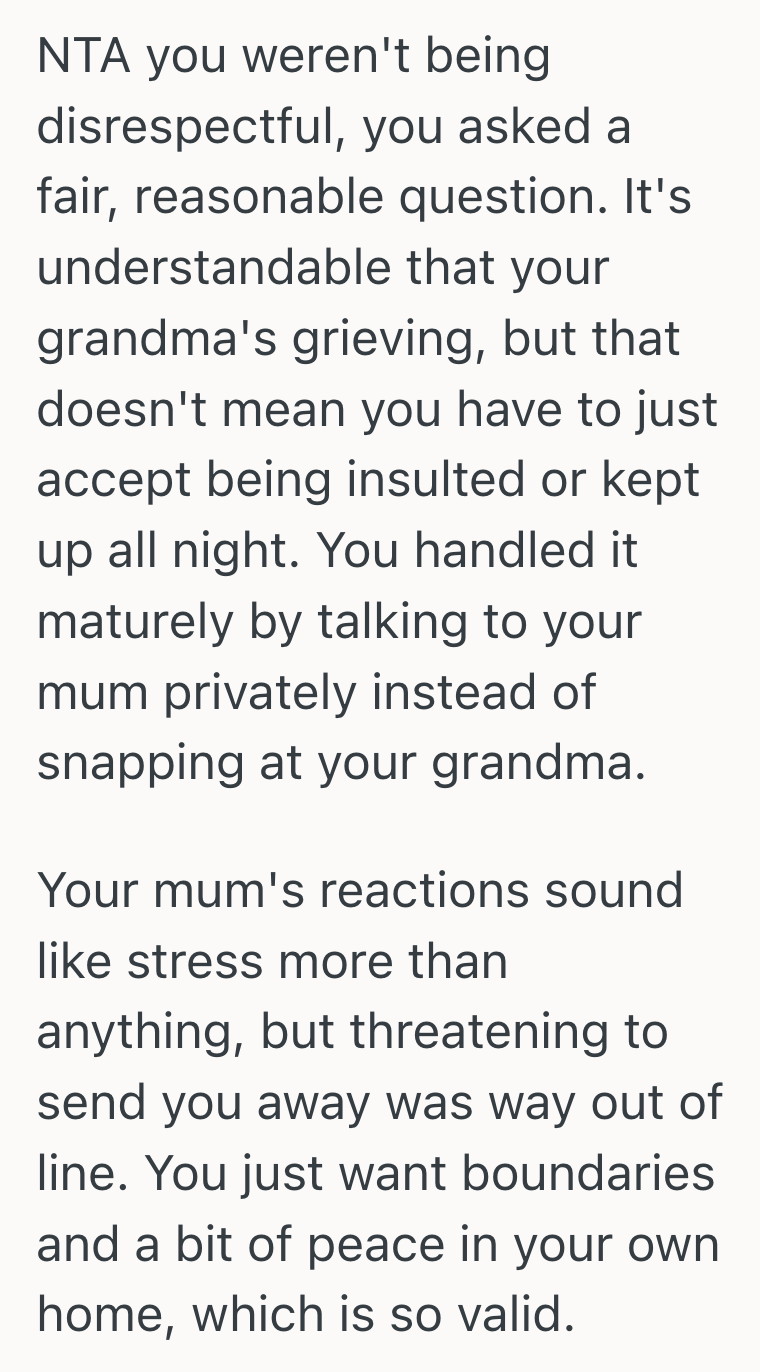 NTA you weren't being disrespectful, you asked a fair, reasonable question. It's understandable that your grandma's grieving, but that doesn't mean you have to just accept being insulted or kept up all night. You handled it maturely by talking to your mum privately instead of snapping at your grandma.

Your mum's reactions sound like stress more than anything, but threatening to send you away was way out of line. You just want boundaries and a bit of peace in your own home, which is so valid.